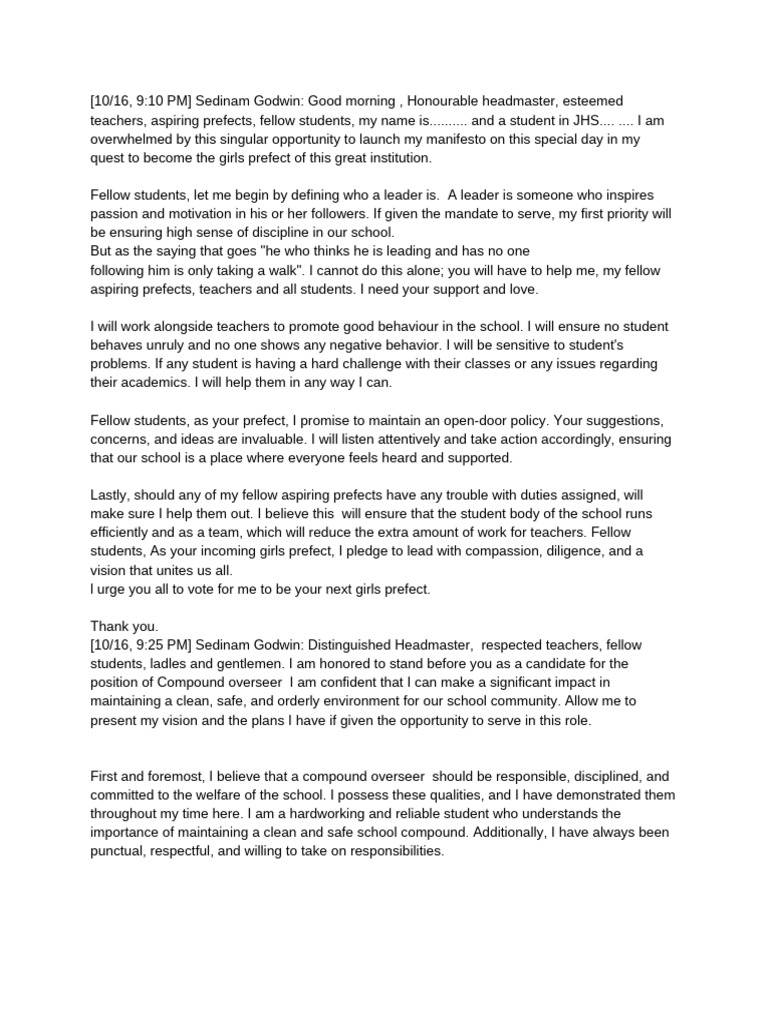 [10/16, 9:10 PM] Sedinam Godwin: Good morning , Honourable headmaster, esteemed teachers, aspiring prefects, fellow students, my name is.......... and a student in JHS.... .... I am overwhelmed by this singular opportunity to launch my manifesto on this special day in my quest to become the girls prefect of this great institution.

Fellow students, let me begin by defining who a leader is. A leader is someone who inspires passion and motivation in his or her followers. If given the mandate to serve, my first priority will be ensuring high sense of discipline in our school.
But as the saying that goes "he who thinks he is leading and has no one following him is only taking a walk". I cannot do this alone; you will have to help me, my fellow aspiring prefects, teachers and all students. I need your support and love.

I will work alongside teachers to promote good behaviour in the school. I will ensure no student behaves unruly and no one shows any negative behavior. I will be sensitive to student's problems. If any student is having a hard challenge with their classes or any issues regarding their academics. I will help them in any way I can.

Fellow students, as your prefect, I promise to maintain an open-door policy. Your suggestions, concerns, and ideas are invaluable. I will listen attentively and take action accordingly, ensuring that our school is a place where everyone feels heard and supported.

Lastly, should any of my fellow aspiring prefects have any trouble with duties assigned, will make sure I help them out. I believe this will ensure that the student body of the school runs efficiently and as a team, which will reduce the extra amount of work for teachers. Fellow students, As your incoming girls prefect, I pledge to lead with compassion, diligence, and a vision that unites us all.
I urge you all to vote for me to be your next girls prefect.

Thank you.
[10/16, 9:25 PM] Sedinam Godwin: Distinguished Headmaster, respected teachers, fellow students, ladles and gentlemen. I am honored to stand before you as a candidate for the position of Compound overseer I am confident that I can make a significant impact in maintaining a clean, safe, and orderly environment for our school community. Allow me to present my vision and the plans I have if given the opportunity to serve in this role.

First and foremost, I believe that a compound overseer should be responsible, disciplined, and committed to the welfare of the school. I possess these qualities, and I have demonstrated them throughout my time here. I am a hardworking and reliable student who understands the importance of maintaining a clean and safe school compound. Additionally, I have always been punctual, respectful, and willing to take on responsibilities.